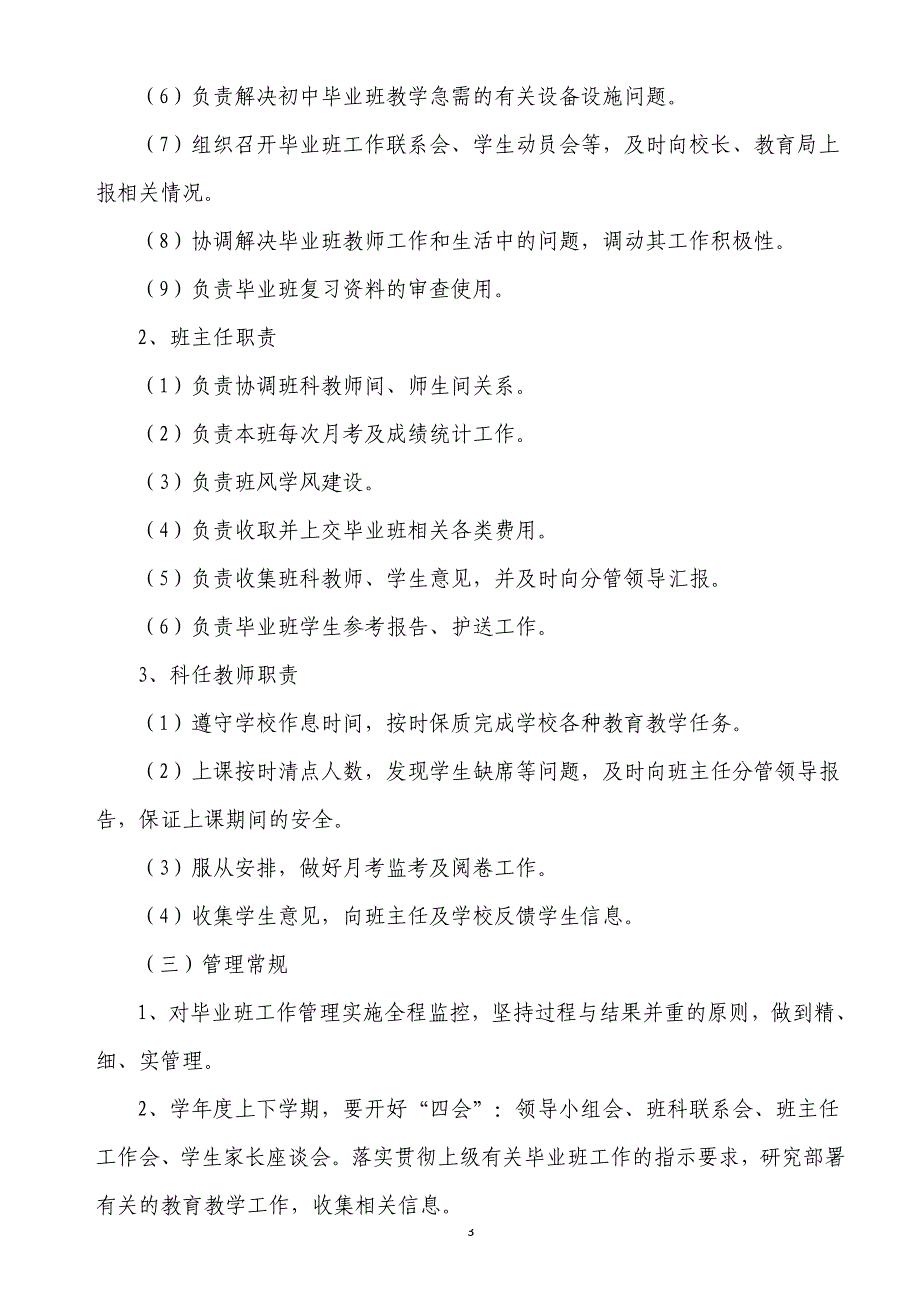 （6）负责解决初中毕业班教学急需的有关设备设施问题。

（7）组织召开毕业班工作联系会、学生动员会等，及时向校长、教育局上报相关情况。

（8）协调解决毕业班教师工作和生活中的问题，调动其工作积极性。

（9）负责毕业班复习资料的审查使用。

2、班主任职责

（1）负责协调班科教师间、师生间关系。

（2）负责本班每次月考及成绩统计工作。

（3）负责班风学风建设。

（4）负责收取并上交毕业班相关各类费用。

（5）负责收集班科教师、学生意见，并及时向分管领导汇报。

（6）负责毕业班学生参考报告、护送工作。

3、科任教师职责

（1）遵守学校作息时间，按时保质完成学校各种教育教学任务。

（2）上课按时清点人数，发现学生缺席等问题，及时向班主任分管领导报告，保证上课期间的安全。

（3）服从安排，做好月考监考及阅卷工作。

（4）收集学生意见，向班主任及学校反馈学生信息。

（三）管理常规

1、对毕业班工作管理实施全程监控，坚持过程与结果并重的原则，做到精、细、实管理。

2、学年度上下学期，要开好“四会”：领导小组会、班科联系会、班主任工作会、学生家长座谈会。落实贯彻上级有关毕业班工作的指示要求，研究部署有关的教育教学工作，收集相关信息。

3